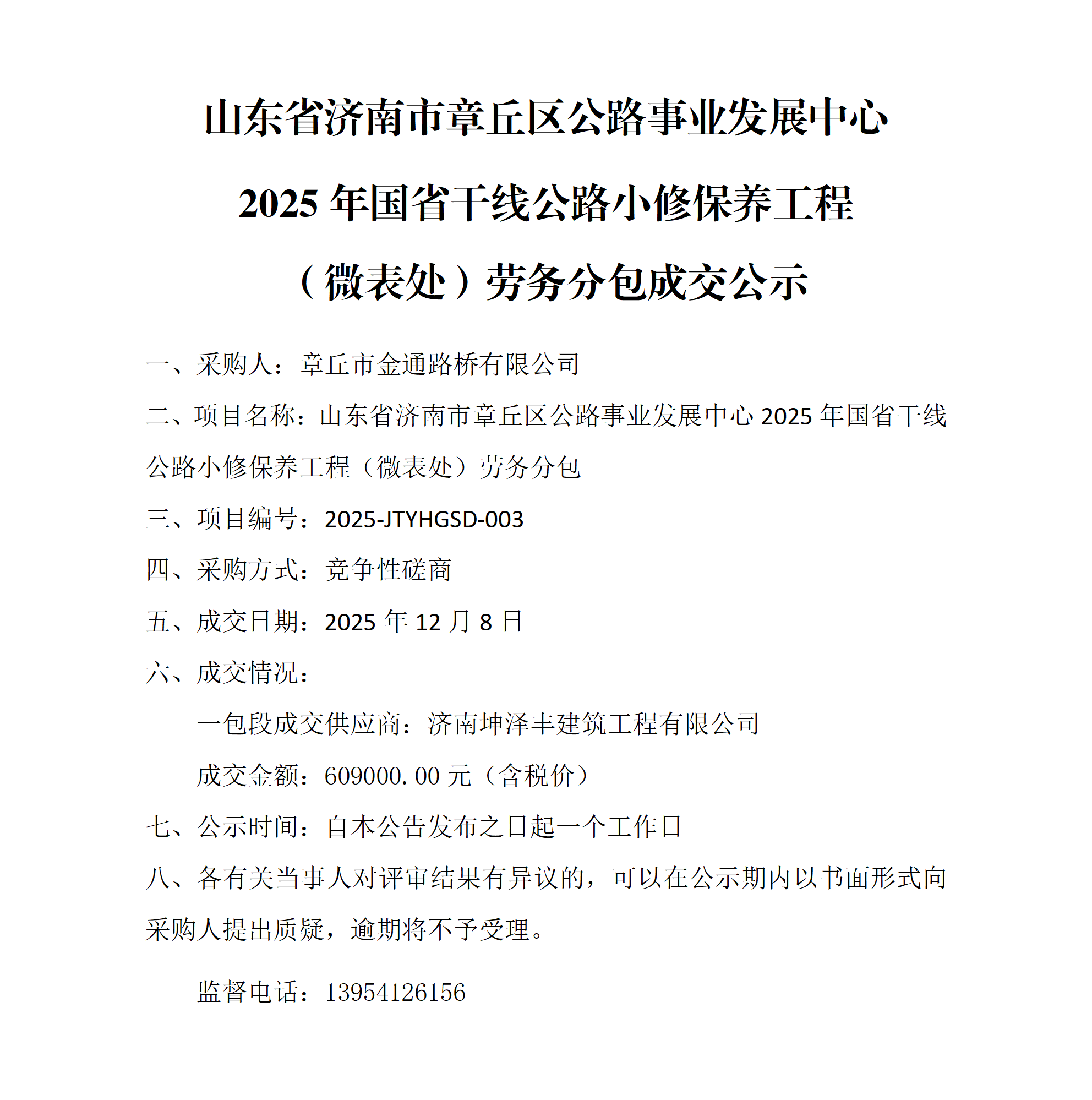 山东省济南市章丘区公路事业发展中心

2025年国省干线公路小修保养工程

（微表处）劳务分包成交公示

一、采购人：章丘市金通路桥有限公司

二、项目名称：山东省济南市章丘区公路事业发展中心2025年国省干线公路小修保养工程（微表处）劳务分包

三、项目编号：2025-JTYHGSD-003

四、采购方式：竞争性磋商

五、成交日期：2025年12月8日

六、成交情况：

一包段成交供应商：济南坤泽丰建筑工程有限公司

成交金额：609000.00元（含税价）

七、公示时间：自本公告发布之日起一个工作日

八、各有关当事人对评审结果有异议的，可以在公示期内以书面形式向采购人提出质疑，逾期将不予受理。

监督电话：13954126156